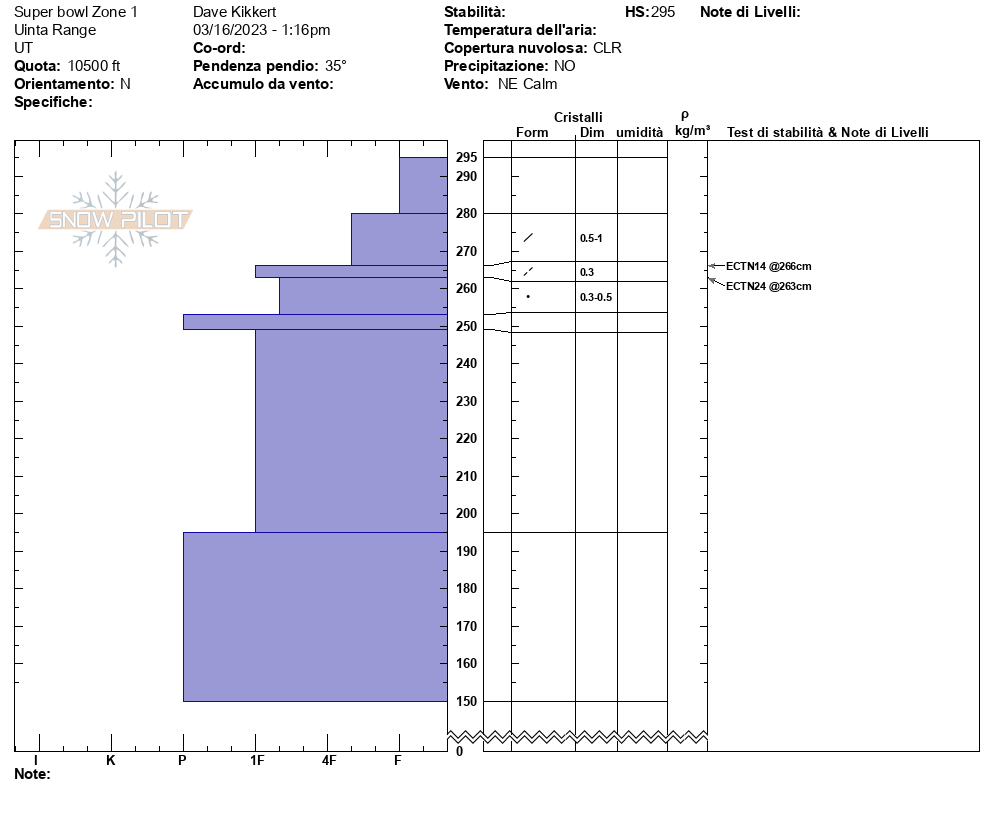 Super bowl Zone 1
Uinta Range
UT
**Quota:** 10500 ft
**Orientamento:** N
**Specifiche:**

Dave Kikkert
03/16/2023 - 1:16pm
**Co-ord:**
**Pendenza pendio:** 35°
**Accumulo da vento:**

**Stabilità:**
**Temperatura dell'aria:**
**Copertura nuvolosa:** CLR
**Precipitazione:** NO
**Vento:** NE Calm

**HS:** 295

**Note di Livelli:**

SNOW PILOT

Cristalli
Form Dim umidità
ρ
kg/m³
Test di stabilità & Note di Livelli

295
290
280
270
260
250
240
230
220
210
200
190
180
170
160
150
0

0.5-1
0.3
0.3-0.5

ECTN14 @266cm
ECTN24 @263cm

I K P 1F 4F F

**Note:**